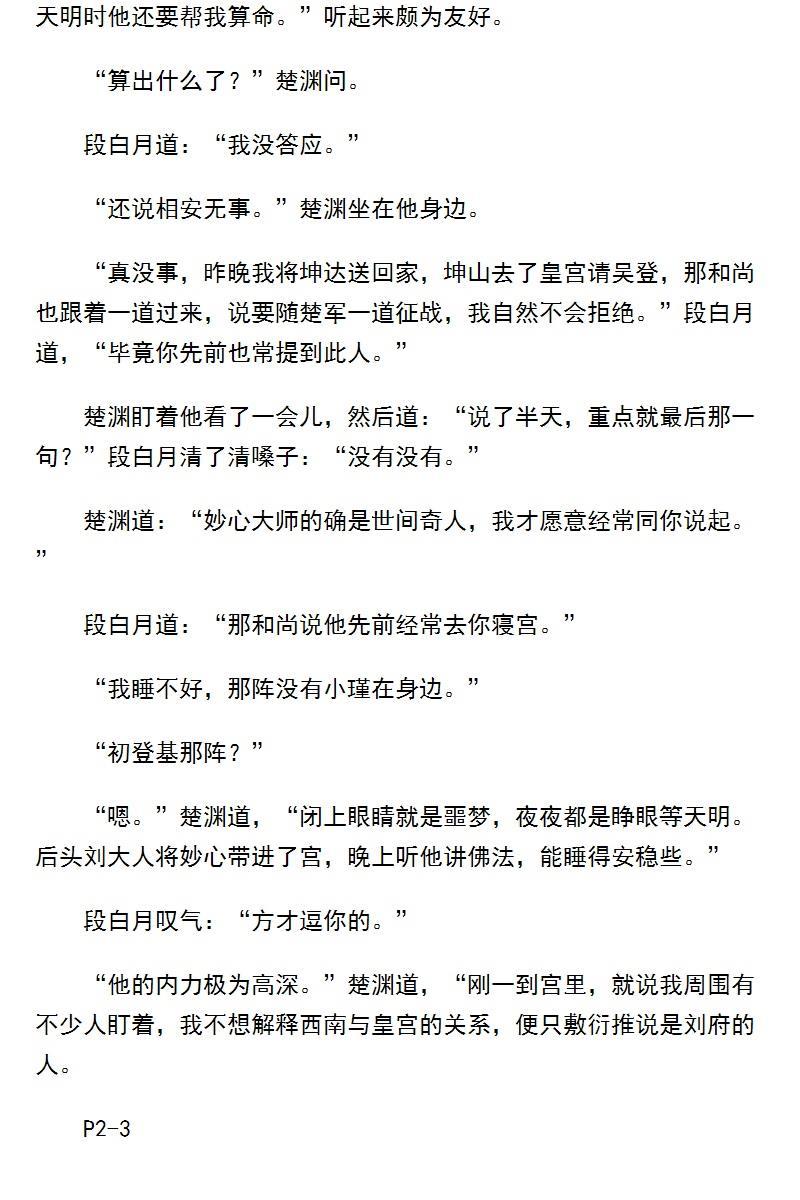 天明时他还要帮我算命。”听起来颇为友好。

“算出什么了？”楚渊问。

段白月道：“我没答应。”

“还说相安无事。”楚渊坐在他身边。

“真没事，昨晚我将坤达送回家，坤山去了皇宫请吴登，那和尚也跟着一道过来，说要随楚军一道征战，我自然不会拒绝。”段白月道，“毕竟你先前也常提到此人。”

楚渊盯着他看了一会儿，然后道：“说了半天，重点就最后那一句？”段白月清了清嗓子：“没有没有。”

楚渊道：“妙心大师的确是世间奇人，我才愿意经常同你说起。”

段白月道：“那和尚说他先前经常去你寝宫。”

“我睡不好，那阵没有小瑾在身边。”

“初登基那阵？”

“嗯。”楚渊道，“闭上眼睛就是噩梦，夜夜都是睁眼等天明。后头刘大人将妙心带进了宫，晚上听他讲佛法，能睡得安稳些。”

段白月叹气：“方才逗你的。”

“他的内力极为高深。”楚渊道，“刚一到宫里，就说我周围有不少人盯着，我不想解释西南与皇宫的关系，便只敷衍推说是刘府的人。

P2-3